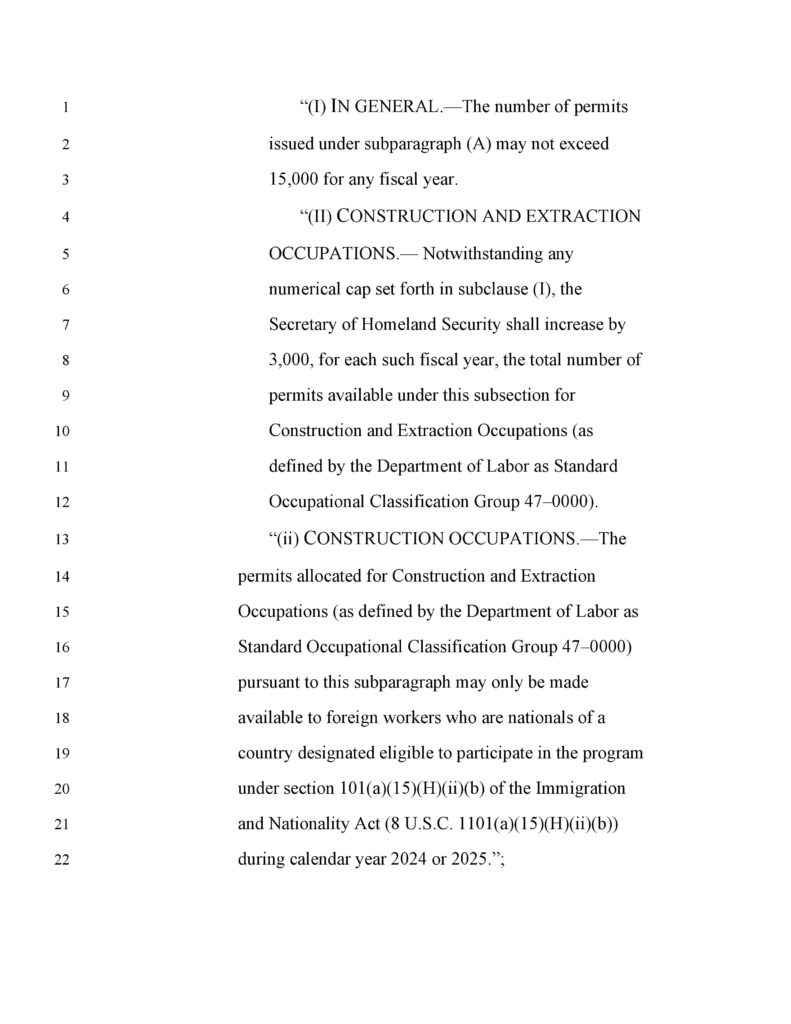 1 “(I) IN GENERAL.—The number of permits
2 issued under subparagraph (A) may not exceed
3 15,000 for any fiscal year.
4 “(II) CONSTRUCTION AND EXTRACTION
5 OCCUPATIONS.— Notwithstanding any
6 numerical cap set forth in subclause (I), the
7 Secretary of Homeland Security shall increase by
8 3,000, for each such fiscal year, the total number of
9 permits available under this subsection for
10 Construction and Extraction Occupations (as
11 defined by the Department of Labor as Standard
12 Occupational Classification Group 47–0000).
13 “(ii) CONSTRUCTION OCCUPATIONS.—The
14 permits allocated for Construction and Extraction
15 Occupations (as defined by the Department of Labor as
16 Standard Occupational Classification Group 47–0000)
17 pursuant to this subparagraph may only be made
18 available to foreign workers who are nationals of a
19 country designated eligible to participate in the program
20 under section 101(a)(15)(H)(ii)(b) of the Immigration
21 and Nationality Act (8 U.S.C. 1101(a)(15)(H)(ii)(b))
22 during calendar year 2024 or 2025.”;